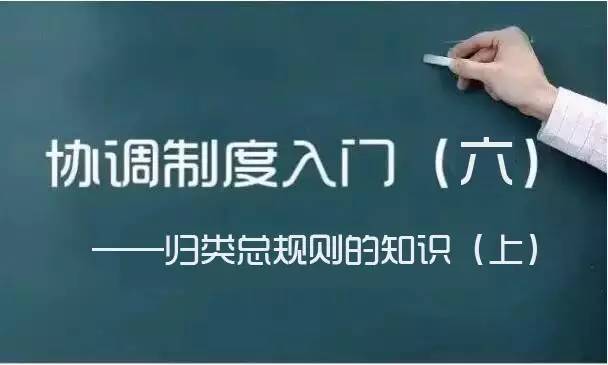 协调制度入门（六）

——归类总规则的知识（上）